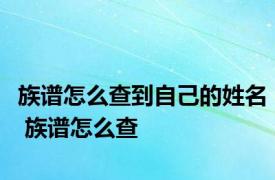 族谱怎么查到自己的姓名 族谱怎么查